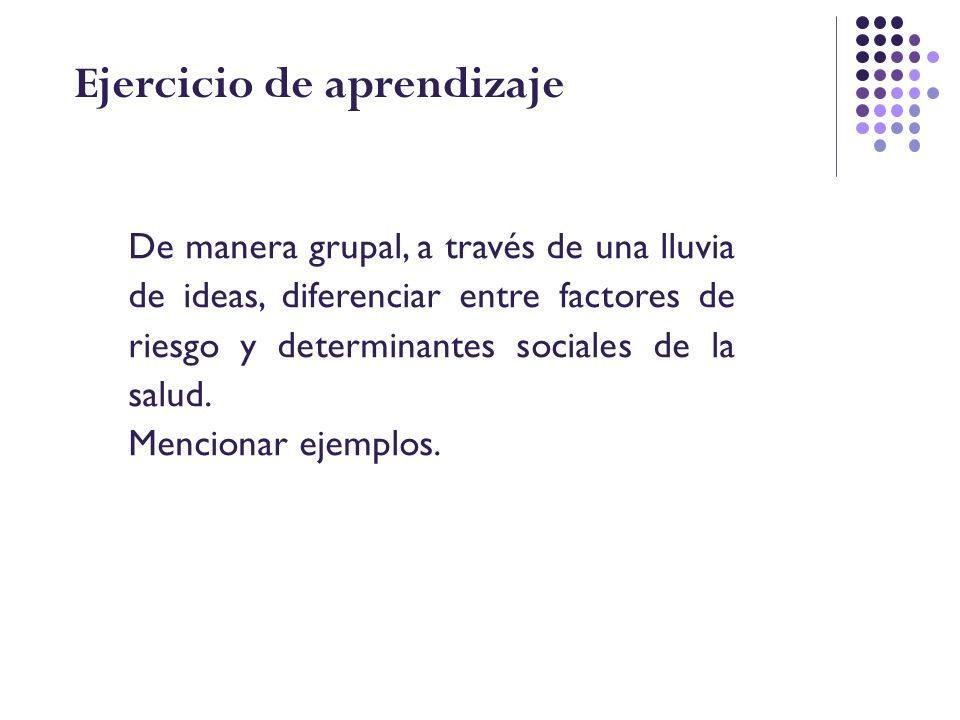 Ejercicio de aprendizaje

De manera grupal, a través de una lluvia de ideas, diferenciar entre factores de riesgo y determinantes sociales de la salud.
Mencionar ejemplos.